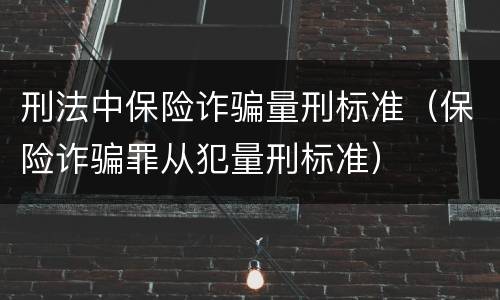 刑法中保险诈骗量刑标准（保险诈骗罪从犯量刑标准）